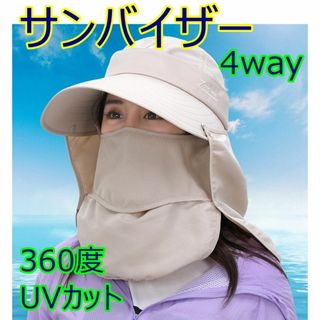 サンバイザー
4way
360度
UVカット